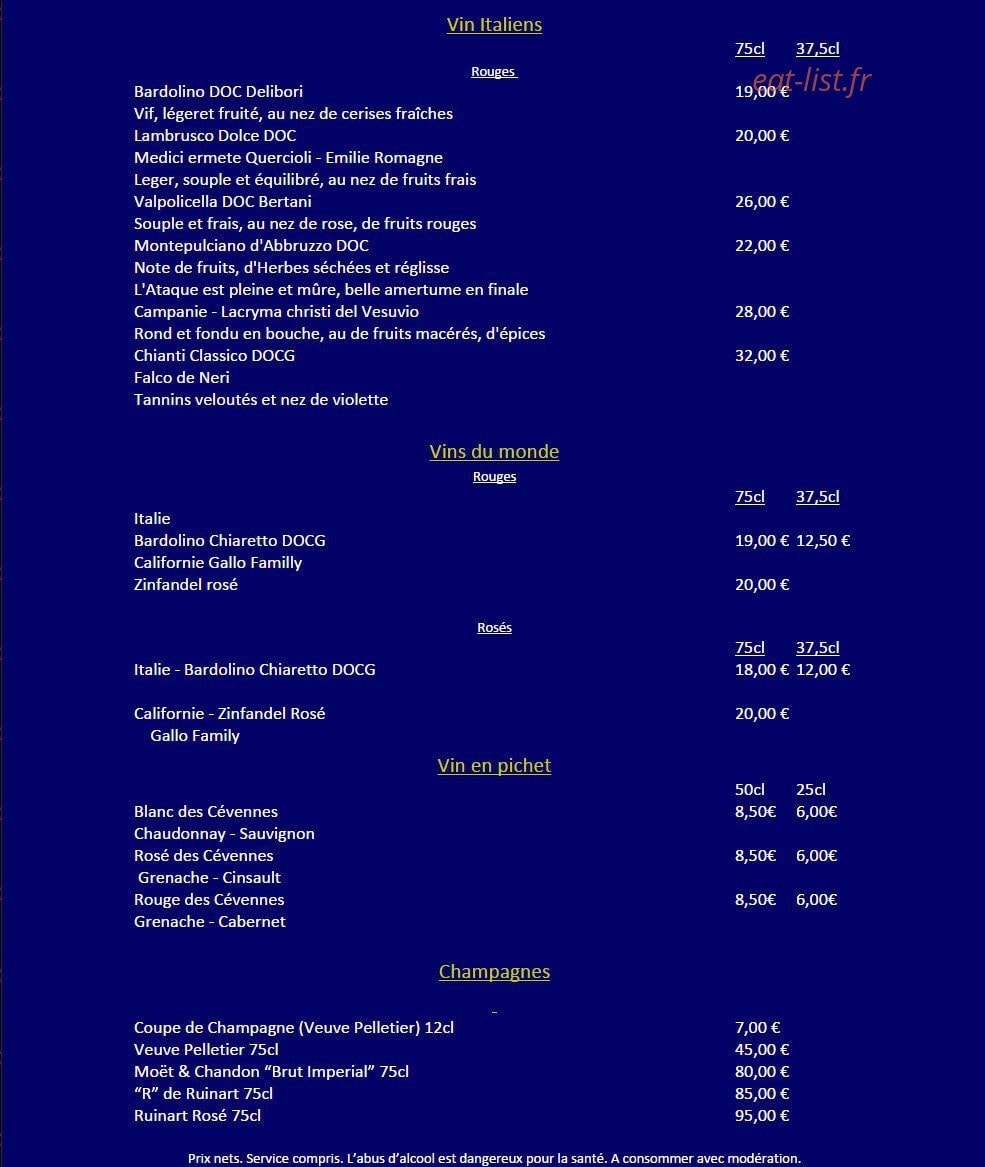 Vin Italiens

75cl 37,5cl

Rouges

Bardolino DOC Delibori 19,00 €
Vif, légeret fruité, au nez de cerises fraîches
Lambrusco Dolce DOC 20,00 €
Medici ermete Quercioli - Emilie Romagne
Leger, souple et équilibré, au nez de fruits frais
Valpolicella DOC Bertani 26,00 €
Souple et frais, au nez de rose, de fruits rouges
Montepulciano d'Abbruzzo DOC 22,00 €
Note de fruits, d'Herbes séchées et réglisse
L'Ataque est pleine et mûre, belle amertume en finale
Campanie - Lacryma christi del Vesuvio 28,00 €
Rond et fondu en bouche, au de fruits macérés, d'épices
Chianti Classico DOCG 32,00 €
Falco de Neri
Tannins veloutés et nez de violette

Vins du monde

Rouges

75cl 37,5cl

Italie
Bardolino Chiaretto DOCG 19,00 € 12,50 €
Californie Gallo Familly
Zinfandel rosé 20,00 €

Rosés

75cl 37,5cl

Italie - Bardolino Chiaretto DOCG 18,00 € 12,00 €

Californie - Zinfandel Rosé 20,00 €
Gallo Family

Vin en pichet

50cl 25cl

Blanc des Cévennes 8,50€ 6,00€
Chaudonnay - Sauvignon
Rosé des Cévennes 8,50€ 6,00€
Grenache - Cinsault
Rouge des Cévennes 8,50€ 6,00€
Grenache - Cabernet

Champagnes

Coupe de Champagne (Veuve Pelletier) 12cl 7,00 €
Veuve Pelletier 75cl 45,00 €
Moët & Chandon "Brut Imperial" 75cl 80,00 €
"R" de Ruinart 75cl 85,00 €
Ruinart Rosé 75cl 95,00 €

Prix nets. Service compris. L'abus d'alcool est dangereux pour la santé. A consommer avec modération.

eat-list.fr